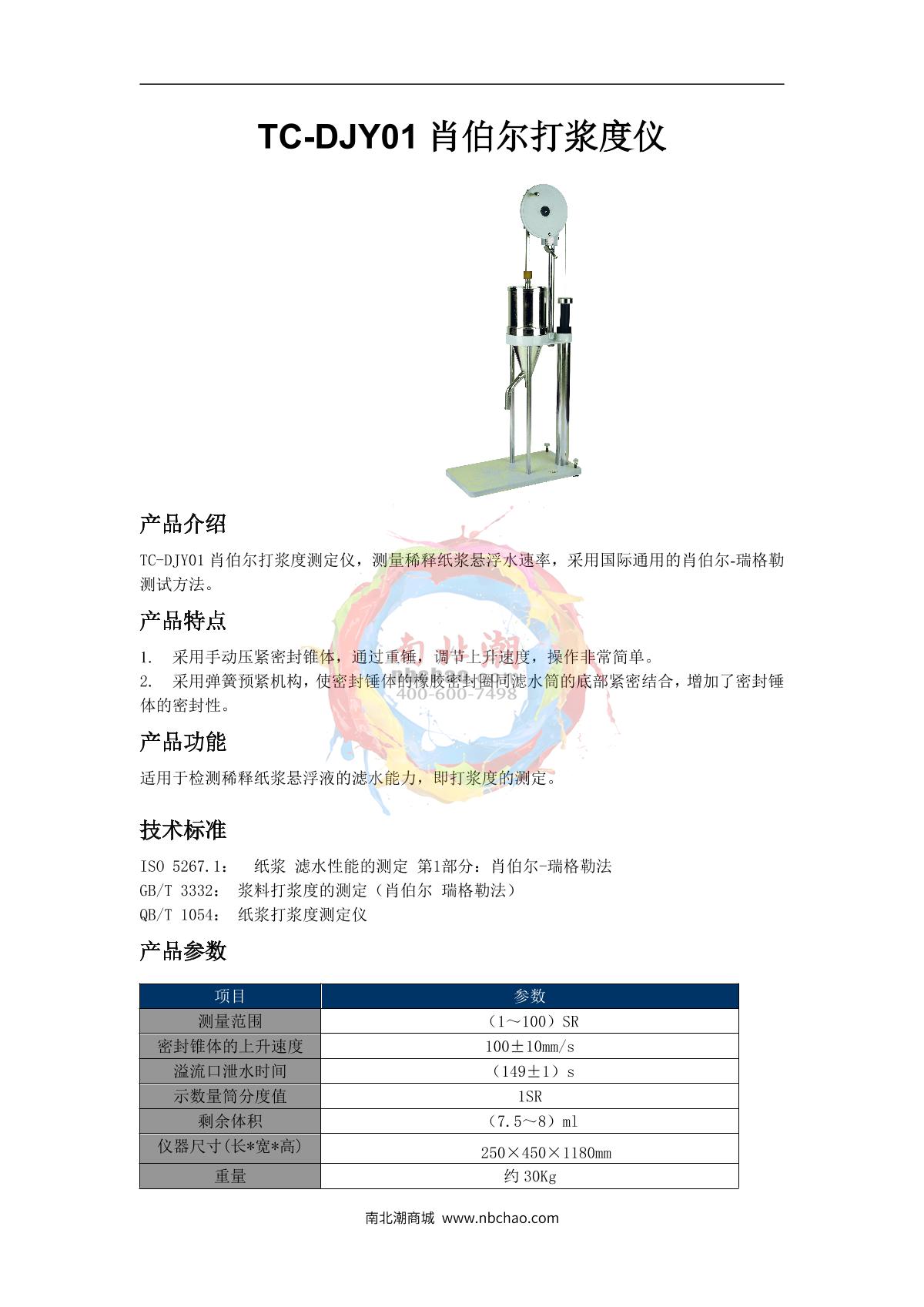 TC-DJY01 肖伯尔打浆度仪

产品介绍

TC-DJY01 肖伯尔打浆度测定仪，测量稀释纸浆悬浮水速率，采用国际通用的肖伯尔-瑞格勒测试方法。

产品特点

1.　采用手动压紧密封锥体，通过重锤，调节上升速度，操作非常简单。
2.　采用弹簧预紧机构，使密封锤体的橡胶密封圈同滤水筒的底部紧密结合，增加了密封锤体的密封性。

南北潮
400-600-7498

产品功能

适用于检测稀释纸浆悬浮液的滤水能力，即打浆度的测定。

技术标准

ISO 5267.1：　纸浆 滤水性能的测定 第1部分：肖伯尔-瑞格勒法
GB/T 3332：　浆料打浆度的测定（肖伯尔 瑞格勒法）
QB/T 1054：　纸浆打浆度测定仪

产品参数

| 项目 | 参数 |
|---|---|
| 测量范围 | （1～100）SR |
| 密封锥体的上升速度 | 100±10mm/s |
| 溢流口泄水时间 | （149±1）s |
| 示数量筒分度值 | 1SR |
| 剩余体积 | （7.5～8）ml |
| 仪器尺寸(长*宽*高) | 250×450×1180mm |
| 重量 | 约 30Kg |

南北潮商城 www.nbchao.com